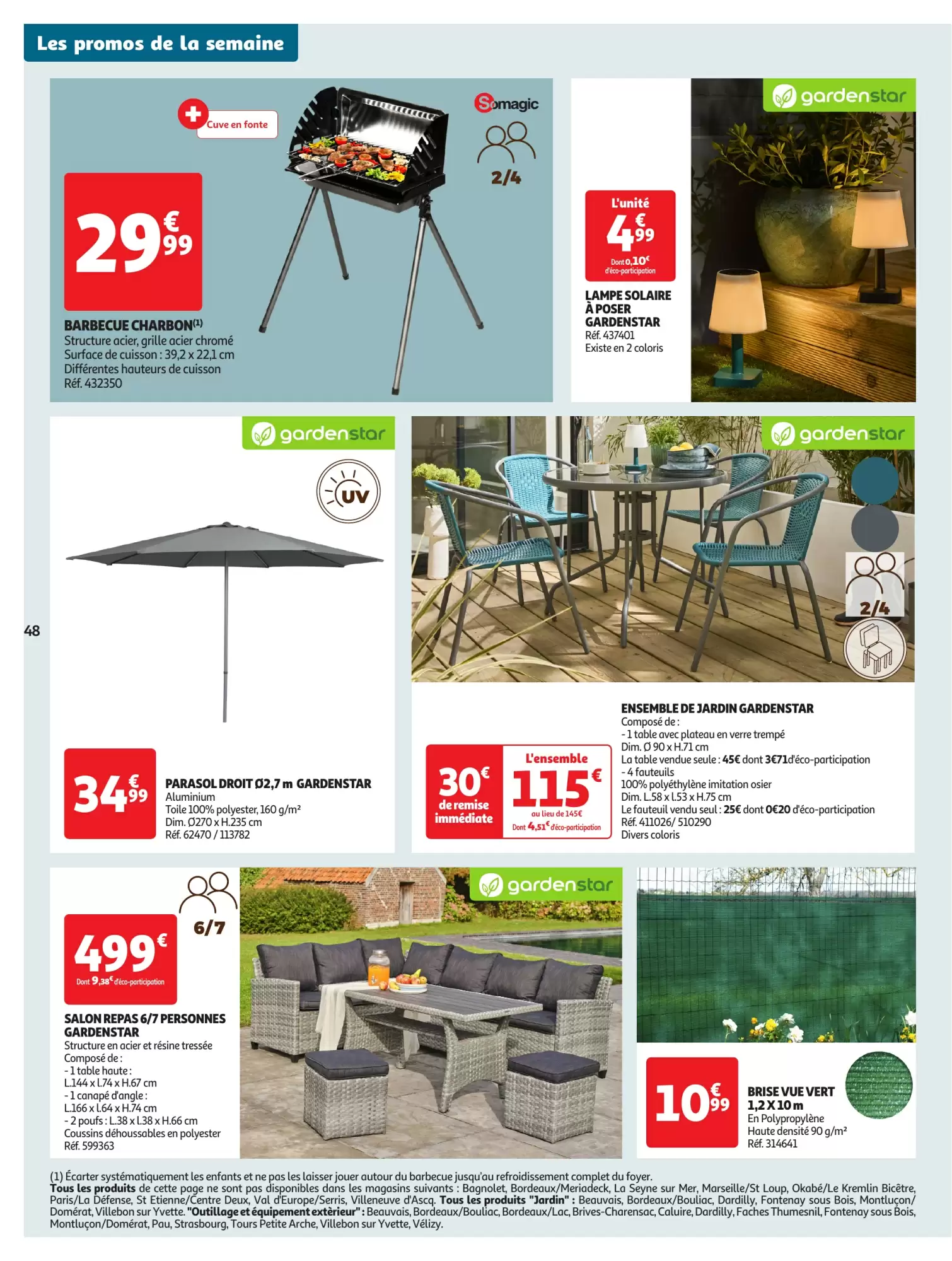 Les promos de la semaine

Cuve en fonte

Somagic

2/4

29€99

BARBECUE CHARBON(1)
Structure acier, grille acier chromé
Surface de cuisson : 39,2 x 22,1 cm
Différentes hauteurs de cuisson
Réf. 432350

gardenstar

L'unité
4€99
Dont 0,10€ d'éco-participation

LAMPE SOLAIRE À POSER GARDENSTAR
Réf. 437401
Existe en 2 coloris

gardenstar

UV

48

34€99

PARASOL DROIT Ø2,7 m GARDENSTAR
Aluminium
Toile 100% polyester, 160 g/m²
Dim. Ø270 x H.235 cm
Réf. 62470 / 113782

gardenstar

2/4

30€ de remise immédiate

L'ensemble
115€
au lieu de 145€
Dont 4,51€ d'éco-participation

ENSEMBLE DE JARDIN GARDENSTAR
Composé de :
- 1 table avec plateau en verre trempé
Dim. Ø 90 x H.71 cm
La table vendue seule : 45€ dont 3€71d'éco-participation
- 4 fauteuils
100% polyéthylène imitation osier
Dim. L.58 x l.53 x H.75 cm
Le fauteuil vendu seul : 25€ dont 0€20 d'éco-participation
Réf. 411026/ 510290
Divers coloris

6/7

499€
Dont 9,38€ d'éco-participation

SALON REPAS 6/7 PERSONNES GARDENSTAR
Structure en acier et résine tressée
Composé de :
- 1 table haute :
L.144 x l.74 x H.67 cm
- 1 canapé d'angle :
L.166 x l.64 x H.74 cm
- 2 poufs : L.38 x l.38 x H.66 cm
Coussins déhoussables en polyester
Réf. 599363

gardenstar

10€99

BRISE VUE VERT 1,2 X 10 m
En Polypropylène
Haute densité 90 g/m²
Réf. 314641

(1) Écarter systématiquement les enfants et ne pas les laisser jouer autour du barbecue jusqu'au refroidissement complet du foyer.
Tous les produits de cette page ne sont pas disponibles dans les magasins suivants : Bagnolet, Bordeaux/Meriadeck, La Seyne sur Mer, Marseille/St Loup, Okabé/Le Kremlin Bicêtre, Paris/La Défense, St Etienne/Centre Deux, Val d'Europe/Serris, Villeneuve d'Ascq. Tous les produits "Jardin" : Beauvais, Bordeaux/Bouliac, Dardilly, Fontenay sous Bois, Montluçon/Domérat, Villebon sur Yvette. "Outillage et équipement extèrieur" : Beauvais, Bordeaux/Bouliac, Bordeaux/Lac, Brives-Charensac, Caluire, Dardilly, Faches Thumesnil, Fontenay sous Bois, Montluçon/Domérat, Pau, Strasbourg, Tours Petite Arche, Villebon sur Yvette, Vélizy.